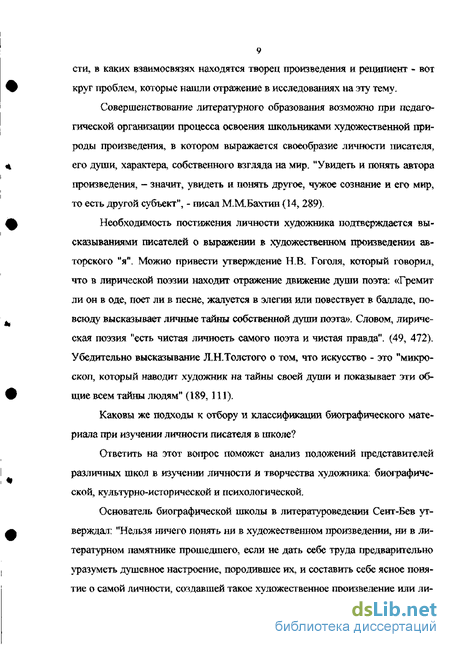 9

сти, в каких взаимосвязях находятся творец произведения и реципиент - вот круг проблем, которые нашли отражение в исследованиях на эту тему.

Совершенствование литературного образования возможно при педагогической организации процесса освоения школьниками художественной природы произведения, в котором выражается своеобразие личности писателя, его души, характера, собственного взгляда на мир. "Увидеть и понять автора произведения, – значит, увидеть и понять другое, чужое сознание и его мир, то есть другой субъект", - писал М.М.Бахтин (14, 289).

Необходимость постижения личности художника подтверждается высказываниями писателей о выражении в художественном произведении авторского "я". Можно привести утверждение Н.В. Гоголя, который говорил, что в лирической поэзии находит отражение движение души поэта: «Гремит ли он в оде, поет ли в песне, жалуется в элегии или повествует в балладе, повсюду высказывает личные тайны собственной души поэта». Словом, лирическая поэзия "есть чистая личность самого поэта и чистая правда". (49, 472). Убедительно высказывание Л.Н.Толстого о том, что искусство - это "микроскоп, который наводит художник на тайны своей души и показывает эти общие всем тайны людям" (189, 111).

Каковы же подходы к отбору и классификации биографического материала при изучении личности писателя в школе?

Ответить на этот вопрос поможет анализ положений представителей различных школ в изучении личности и творчества художника: биографической, культурно-исторической и психологической.

Основатель биографической школы в литературоведении Сент-Бев утверждал: "Нельзя ничего понять ни в художественном произведении, ни в литературном памятнике прошедшего, если не дать себе труда предварительно уразуметь душевное настроение, породившее их, и составить себе ясное понятие о самой личности, создавшей такое художественное произведение или ли-

dsLib.net
библиотека диссертаций